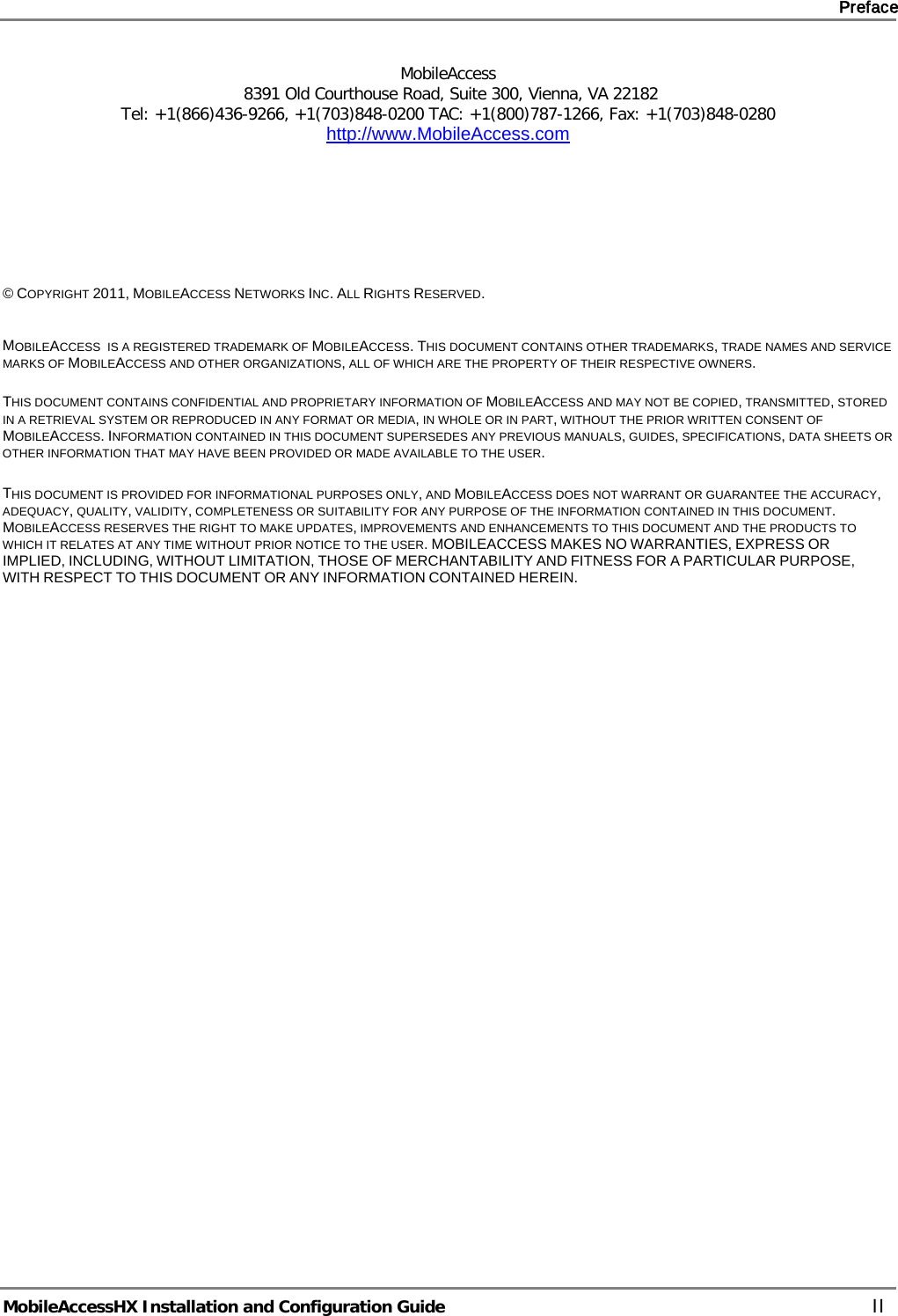 Preface

MobileAccess
8391 Old Courthouse Road, Suite 300, Vienna, VA 22182
Tel: +1(866)436-9266, +1(703)848-0200 TAC: +1(800)787-1266, Fax: +1(703)848-0280
http://www.MobileAccess.com

© COPYRIGHT 2011, MOBILEACCESS NETWORKS INC. ALL RIGHTS RESERVED.

MOBILEACCESS IS A REGISTERED TRADEMARK OF MOBILEACCESS. THIS DOCUMENT CONTAINS OTHER TRADEMARKS, TRADE NAMES AND SERVICE MARKS OF MOBILEACCESS AND OTHER ORGANIZATIONS, ALL OF WHICH ARE THE PROPERTY OF THEIR RESPECTIVE OWNERS.

THIS DOCUMENT CONTAINS CONFIDENTIAL AND PROPRIETARY INFORMATION OF MOBILEACCESS AND MAY NOT BE COPIED, TRANSMITTED, STORED IN A RETRIEVAL SYSTEM OR REPRODUCED IN ANY FORMAT OR MEDIA, IN WHOLE OR IN PART, WITHOUT THE PRIOR WRITTEN CONSENT OF MOBILEACCESS. INFORMATION CONTAINED IN THIS DOCUMENT SUPERSEDES ANY PREVIOUS MANUALS, GUIDES, SPECIFICATIONS, DATA SHEETS OR OTHER INFORMATION THAT MAY HAVE BEEN PROVIDED OR MADE AVAILABLE TO THE USER.

THIS DOCUMENT IS PROVIDED FOR INFORMATIONAL PURPOSES ONLY, AND MOBILEACCESS DOES NOT WARRANT OR GUARANTEE THE ACCURACY, ADEQUACY, QUALITY, VALIDITY, COMPLETENESS OR SUITABILITY FOR ANY PURPOSE OF THE INFORMATION CONTAINED IN THIS DOCUMENT. MOBILEACCESS RESERVES THE RIGHT TO MAKE UPDATES, IMPROVEMENTS AND ENHANCEMENTS TO THIS DOCUMENT AND THE PRODUCTS TO WHICH IT RELATES AT ANY TIME WITHOUT PRIOR NOTICE TO THE USER. MOBILEACCESS MAKES NO WARRANTIES, EXPRESS OR IMPLIED, INCLUDING, WITHOUT LIMITATION, THOSE OF MERCHANTABILITY AND FITNESS FOR A PARTICULAR PURPOSE, WITH RESPECT TO THIS DOCUMENT OR ANY INFORMATION CONTAINED HEREIN.

MobileAccessHX Installation and Configuration Guide II